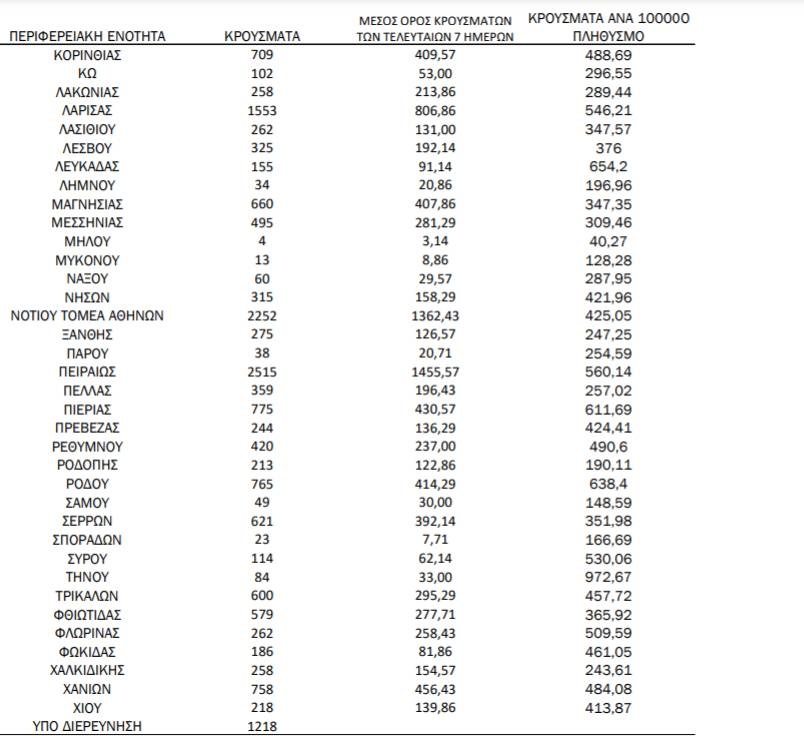 | ΠΕΡΙΦΕΡΕΙΑΚΗ ΕΝΟΤΗΤΑ | ΚΡΟΥΣΜΑΤΑ | ΜΕΣΟΣ ΟΡΟΣ ΚΡΟΥΣΜΑΤΩΝ ΤΩΝ ΤΕΛΕΥΤΑΙΩΝ 7 ΗΜΕΡΩΝ | ΚΡΟΥΣΜΑΤΑ ΑΝΑ 100000 ΠΛΗΘΥΣΜΟ |
|---|---|---|---|
| ΚΟΡΙΝΘΙΑΣ | 709 | 409,57 | 488,69 |
| ΚΩ | 102 | 53,00 | 296,55 |
| ΛΑΚΩΝΙΑΣ | 258 | 213,86 | 289,44 |
| ΛΑΡΙΣΑΣ | 1553 | 806,86 | 546,21 |
| ΛΑΣΙΘΙΟΥ | 262 | 131,00 | 347,57 |
| ΛΕΣΒΟΥ | 325 | 192,14 | 376 |
| ΛΕΥΚΑΔΑΣ | 155 | 91,14 | 654,2 |
| ΛΗΜΝΟΥ | 34 | 20,86 | 196,96 |
| ΜΑΓΝΗΣΙΑΣ | 660 | 407,86 | 347,35 |
| ΜΕΣΣΗΝΙΑΣ | 495 | 281,29 | 309,46 |
| ΜΗΛΟΥ | 4 | 3,14 | 40,27 |
| ΜΥΚΟΝΟΥ | 13 | 8,86 | 128,28 |
| ΝΑΞΟΥ | 60 | 29,57 | 287,95 |
| ΝΗΣΩΝ | 315 | 158,29 | 421,96 |
| ΝΟΤΙΟΥ ΤΟΜΕΑ ΑΘΗΝΩΝ | 2252 | 1362,43 | 425,05 |
| ΞΑΝΘΗΣ | 275 | 126,57 | 247,25 |
| ΠΑΡΟΥ | 38 | 20,71 | 254,59 |
| ΠΕΙΡΑΙΩΣ | 2515 | 1455,57 | 560,14 |
| ΠΕΛΛΑΣ | 359 | 196,43 | 257,02 |
| ΠΙΕΡΙΑΣ | 775 | 430,57 | 611,69 |
| ΠΡΕΒΕΖΑΣ | 244 | 136,29 | 424,41 |
| ΡΕΘΥΜΝΟΥ | 420 | 237,00 | 490,6 |
| ΡΟΔΟΠΗΣ | 213 | 122,86 | 190,11 |
| ΡΟΔΟΥ | 765 | 414,29 | 638,4 |
| ΣΑΜΟΥ | 49 | 30,00 | 148,59 |
| ΣΕΡΡΩΝ | 621 | 392,14 | 351,98 |
| ΣΠΟΡΑΔΩΝ | 23 | 7,71 | 166,69 |
| ΣΥΡΟΥ | 114 | 62,14 | 530,06 |
| ΤΗΝΟΥ | 84 | 33,00 | 972,67 |
| ΤΡΙΚΑΛΩΝ | 600 | 295,29 | 457,72 |
| ΦΘΙΩΤΙΔΑΣ | 579 | 277,71 | 365,92 |
| ΦΛΩΡΙΝΑΣ | 262 | 258,43 | 509,59 |
| ΦΩΚΙΔΑΣ | 186 | 81,86 | 461,05 |
| ΧΑΛΚΙΔΙΚΗΣ | 258 | 154,57 | 243,61 |
| ΧΑΝΙΩΝ | 758 | 456,43 | 484,08 |
| ΧΙΟΥ | 218 | 139,86 | 413,87 |
| ΥΠΟ ΔΙΕΡΕΥΝΗΣΗ | 1218 | | |